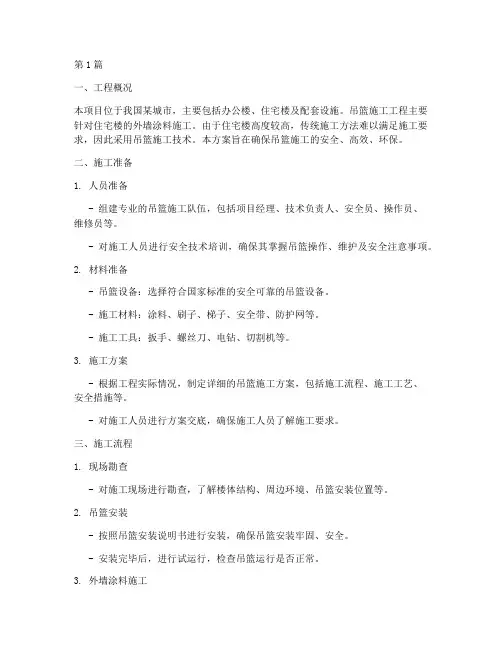 第1篇

一、工程概况

本项目位于我国某城市，主要包括办公楼、住宅楼及配套设施。吊篮施工工程主要针对住宅楼的外墙涂料施工。由于住宅楼高度较高，传统施工方法难以满足施工要求，因此采用吊篮施工技术。本方案旨在确保吊篮施工的安全、高效、环保。

二、施工准备

1. 人员准备

- 组建专业的吊篮施工队伍，包括项目经理、技术负责人、安全员、操作员、维修员等。

- 对施工人员进行安全技术培训，确保其掌握吊篮操作、维护及安全注意事项。

2. 材料准备

- 吊篮设备：选择符合国家标准的安全可靠的吊篮设备。

- 施工材料：涂料、刷子、梯子、安全带、防护网等。

- 施工工具：扳手、螺丝刀、电钻、切割机等。

3. 施工方案

- 根据工程实际情况，制定详细的吊篮施工方案，包括施工流程、施工工艺、安全措施等。

- 对施工人员进行方案交底，确保施工人员了解施工要求。

三、施工流程

1. 现场勘查

- 对施工现场进行勘查，了解楼体结构、周边环境、吊篮安装位置等。

2. 吊篮安装

- 按照吊篮安装说明书进行安装，确保吊篮安装牢固、安全。

- 安装完毕后，进行试运行，检查吊篮运行是否正常。

3. 外墙涂料施工